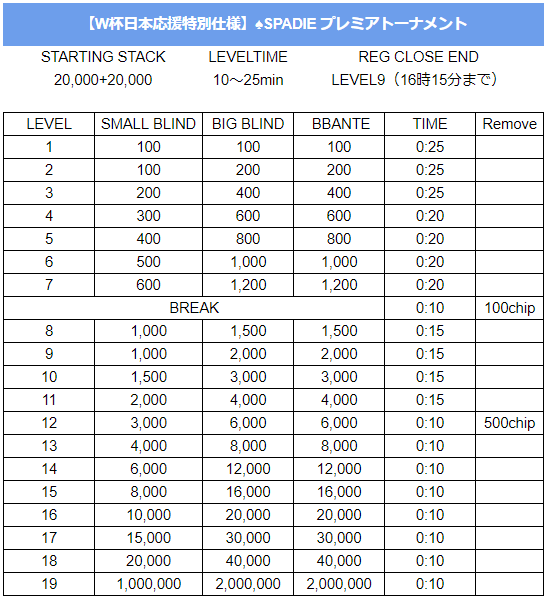 【W杯日本応援特別仕様】♠SPADIE プレミアトーナメント

| STARTING STACK | LEVELTIME | REG CLOSE END |
|---|---|---|
| 20,000+20,000 | 10～25min | LEVEL9（16時15分まで） |

| LEVEL | SMALL BLIND | BIG BLIND | BBANTE | TIME | Remove |
|---|---|---|---|---|---|
| 1 | 100 | 100 | 100 | 0:25 | |
| 2 | 100 | 200 | 200 | 0:25 | |
| 3 | 200 | 400 | 400 | 0:25 | |
| 4 | 300 | 600 | 600 | 0:20 | |
| 5 | 400 | 800 | 800 | 0:20 | |
| 6 | 500 | 1,000 | 1,000 | 0:20 | |
| 7 | 600 | 1,200 | 1,200 | 0:20 | |
| BREAK | | | | 0:10 | 100chip |
| 8 | 1,000 | 1,500 | 1,500 | 0:15 | |
| 9 | 1,000 | 2,000 | 2,000 | 0:15 | |
| 10 | 1,500 | 3,000 | 3,000 | 0:15 | |
| 11 | 2,000 | 4,000 | 4,000 | 0:15 | |
| 12 | 3,000 | 6,000 | 6,000 | 0:10 | 500chip |
| 13 | 4,000 | 8,000 | 8,000 | 0:10 | |
| 14 | 6,000 | 12,000 | 12,000 | 0:10 | |
| 15 | 8,000 | 16,000 | 16,000 | 0:10 | |
| 16 | 10,000 | 20,000 | 20,000 | 0:10 | |
| 17 | 15,000 | 30,000 | 30,000 | 0:10 | |
| 18 | 20,000 | 40,000 | 40,000 | 0:10 | |
| 19 | 1,000,000 | 2,000,000 | 2,000,000 | 0:10 | |